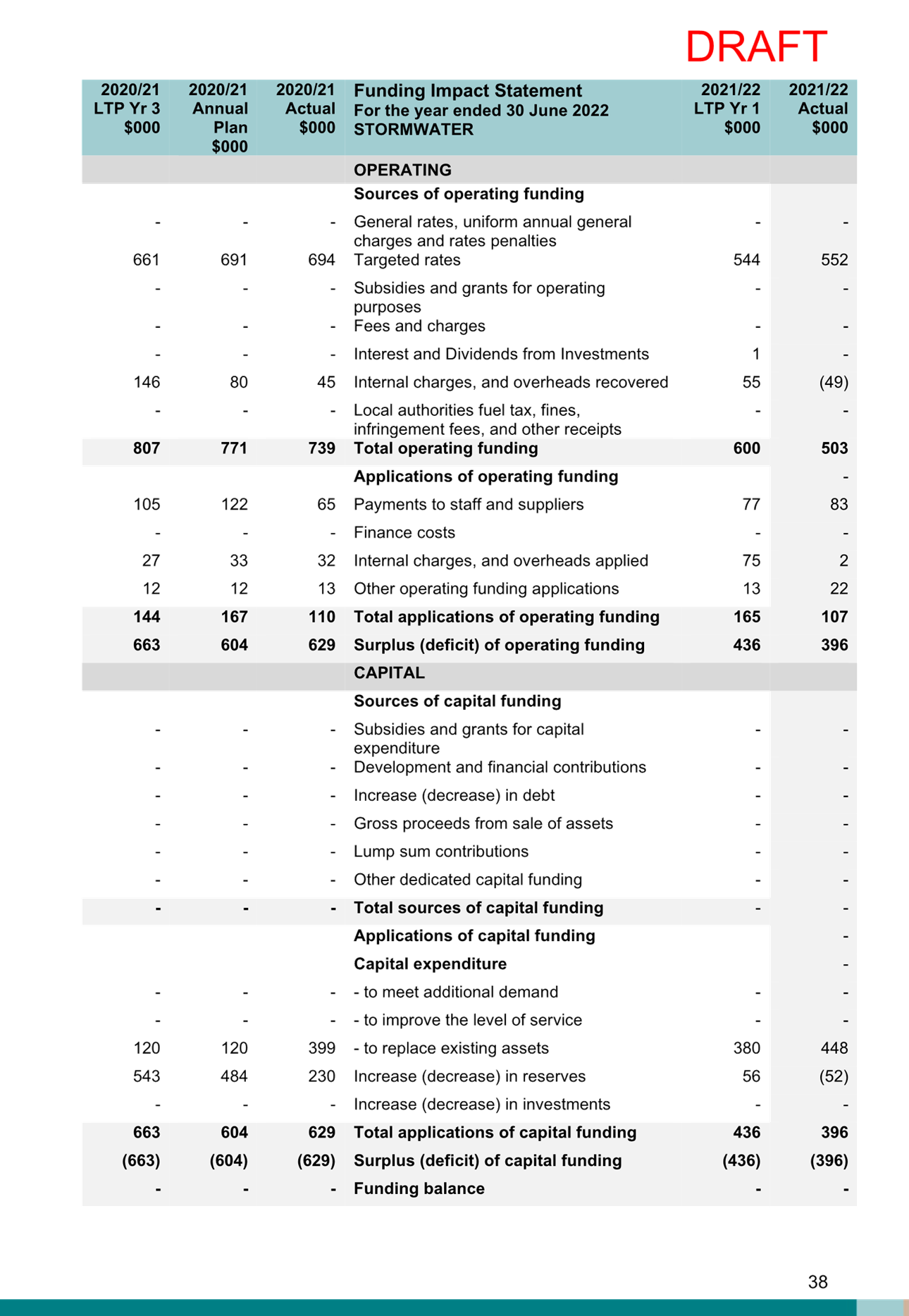 DRAFT

| 2020/21 LTP Yr 3 $000 | 2020/21 Annual Plan $000 | 2020/21 Actual $000 | Funding Impact Statement For the year ended 30 June 2022 STORMWATER | 2021/22 LTP Yr 1 $000 | 2021/22 Actual $000 |
|---|---|---|---|---|---|
| | | | OPERATING | | |
| | | | Sources of operating funding | | |
| - | - | - | General rates, uniform annual general charges and rates penalties | - | - |
| 661 | 691 | 694 | Targeted rates | 544 | 552 |
| - | - | - | Subsidies and grants for operating purposes | - | - |
| - | - | - | Fees and charges | - | - |
| - | - | - | Interest and Dividends from Investments | 1 | - |
| 146 | 80 | 45 | Internal charges, and overheads recovered | 55 | (49) |
| - | - | - | Local authorities fuel tax, fines, infringement fees, and other receipts | - | - |
| 807 | 771 | 739 | Total operating funding | 600 | 503 |
| | | | Applications of operating funding | | - |
| 105 | 122 | 65 | Payments to staff and suppliers | 77 | 83 |
| - | - | - | Finance costs | - | - |
| 27 | 33 | 32 | Internal charges, and overheads applied | 75 | 2 |
| 12 | 12 | 13 | Other operating funding applications | 13 | 22 |
| 144 | 167 | 110 | Total applications of operating funding | 165 | 107 |
| 663 | 604 | 629 | Surplus (deficit) of operating funding | 436 | 396 |
| | | | CAPITAL | | |
| | | | Sources of capital funding | | |
| - | - | - | Subsidies and grants for capital expenditure | - | - |
| - | - | - | Development and financial contributions | - | - |
| - | - | - | Increase (decrease) in debt | - | - |
| - | - | - | Gross proceeds from sale of assets | - | - |
| - | - | - | Lump sum contributions | - | - |
| - | - | - | Other dedicated capital funding | - | - |
| - | - | - | Total sources of capital funding | - | - |
| | | | Applications of capital funding | | - |
| | | | Capital expenditure | | - |
| - | - | - | - to meet additional demand | - | - |
| - | - | - | - to improve the level of service | - | - |
| 120 | 120 | 399 | - to replace existing assets | 380 | 448 |
| 543 | 484 | 230 | Increase (decrease) in reserves | 56 | (52) |
| - | - | - | Increase (decrease) in investments | - | - |
| 663 | 604 | 629 | Total applications of capital funding | 436 | 396 |
| (663) | (604) | (629) | Surplus (deficit) of capital funding | (436) | (396) |
| - | - | - | Funding balance | - | - |

38